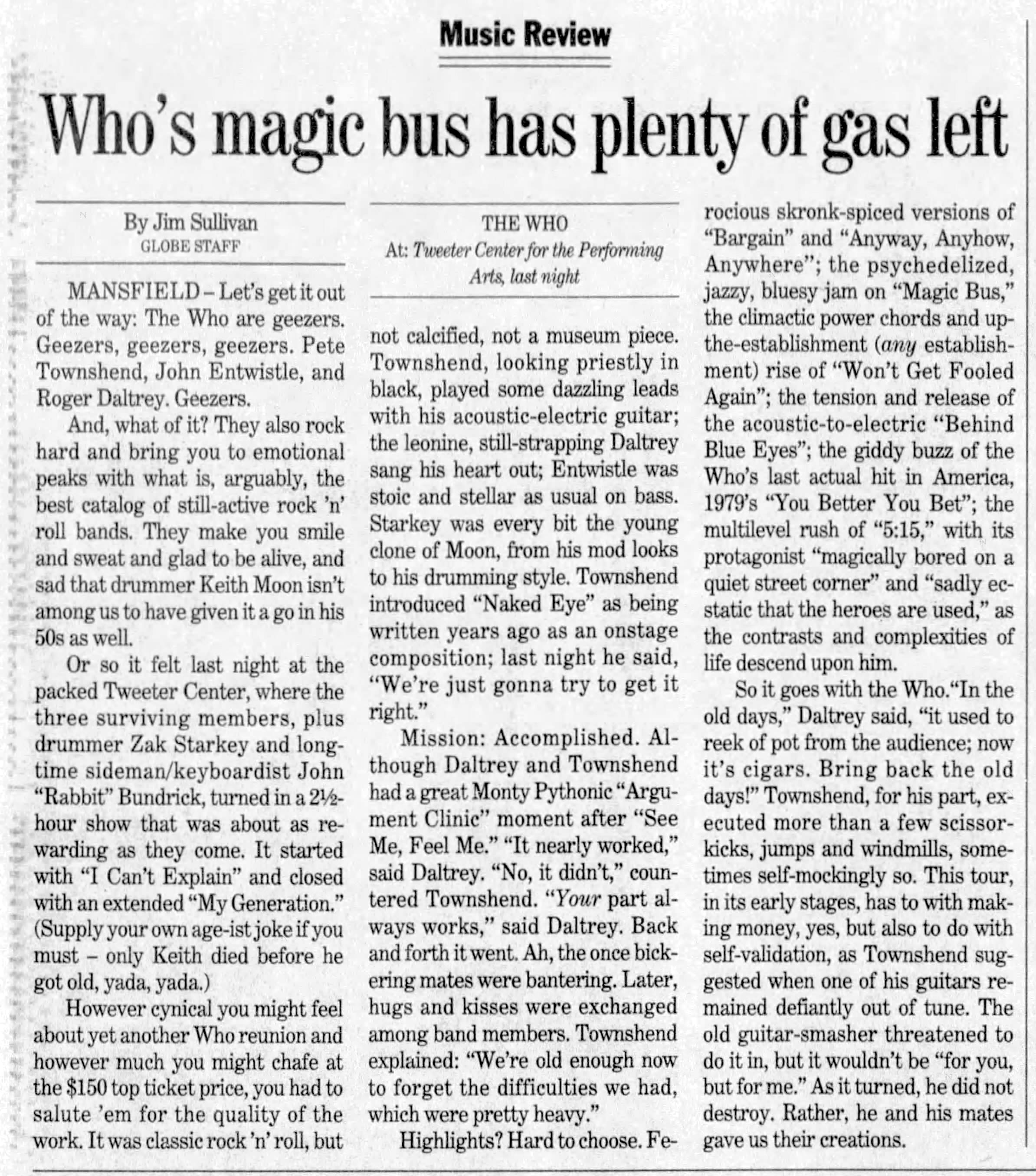 Music Review

Who's magic bus has plenty of gas left

By Jim Sullivan
GLOBE STAFF

MANSFIELD – Let's get it out of the way: The Who are geezers. Geezers, geezers, geezers. Pete Townshend, John Entwistle, and Roger Daltrey. Geezers.

And, what of it? They also rock hard and bring you to emotional peaks with what is, arguably, the best catalog of still-active rock 'n' roll bands. They make you smile and sweat and glad to be alive, and sad that drummer Keith Moon isn't among us to have given it a go in his 50s as well.

Or so it felt last night at the packed Tweeter Center, where the three surviving members, plus drummer Zak Starkey and longtime sideman/keyboardist John "Rabbit" Bundrick, turned in a 2½-hour show that was about as rewarding as they come. It started with "I Can't Explain" and closed with an extended "My Generation." (Supply your own age-ist joke if you must – only Keith died before he got old, yada, yada.)

However cynical you might feel about yet another Who reunion and however much you might chafe at the $150 top ticket price, you had to salute 'em for the quality of the work. It was classic rock 'n' roll, but

THE WHO
At: Tweeter Center for the Performing Arts, last night

not calcified, not a museum piece. Townshend, looking priestly in black, played some dazzling leads with his acoustic-electric guitar; the leonine, still-strapping Daltrey sang his heart out; Entwistle was stoic and stellar as usual on bass. Starkey was every bit the young clone of Moon, from his mod looks to his drumming style. Townshend introduced "Naked Eye" as being written years ago as an onstage composition; last night he said, "We're just gonna try to get it right."

Mission: Accomplished. Although Daltrey and Townshend had a great Monty Pythonic "Argument Clinic" moment after "See Me, Feel Me." "It nearly worked," said Daltrey. "No, it didn't," countered Townshend. "Your part always works," said Daltrey. Back and forth it went. Ah, the once bickering mates were bantering. Later, hugs and kisses were exchanged among band members. Townshend explained: "We're old enough now to forget the difficulties we had, which were pretty heavy."

Highlights? Hard to choose. Ferocious skronk-spiced versions of "Bargain" and "Anyway, Anyhow, Anywhere"; the psychedelized, jazzy, bluesy jam on "Magic Bus," the climactic power chords and up-the-establishment (any establishment) rise of "Won't Get Fooled Again"; the tension and release of the acoustic-to-electric "Behind Blue Eyes"; the giddy buzz of the Who's last actual hit in America, 1979's "You Better You Bet"; the multilevel rush of "5:15," with its protagonist "magically bored on a quiet street corner" and "sadly ecstatic that the heroes are used," as the contrasts and complexities of life descend upon him.

So it goes with the Who."In the old days," Daltrey said, "it used to reek of pot from the audience; now it's cigars. Bring back the old days!" Townshend, for his part, executed more than a few scissor-kicks, jumps and windmills, sometimes self-mockingly so. This tour, in its early stages, has to with making money, yes, but also to do with self-validation, as Townshend suggested when one of his guitars remained defiantly out of tune. The old guitar-smasher threatened to do it in, but it wouldn't be "for you, but for me." As it turned, he did not destroy. Rather, he and his mates gave us their creations.